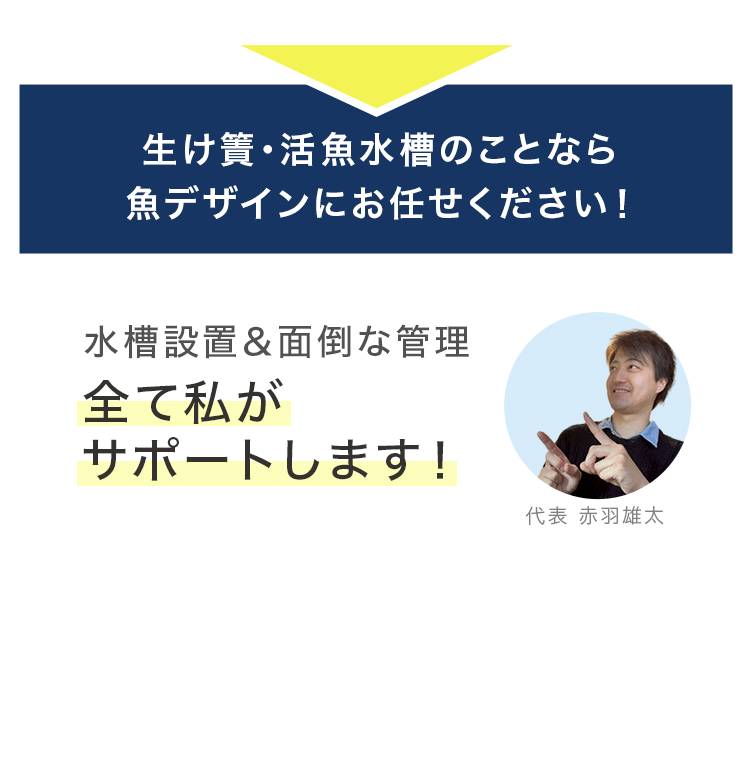 生け簀・活魚水槽のことなら
魚デザインにお任せください！

水槽設置＆面倒な管理
全て私が
サポートします！

代表 赤羽雄太